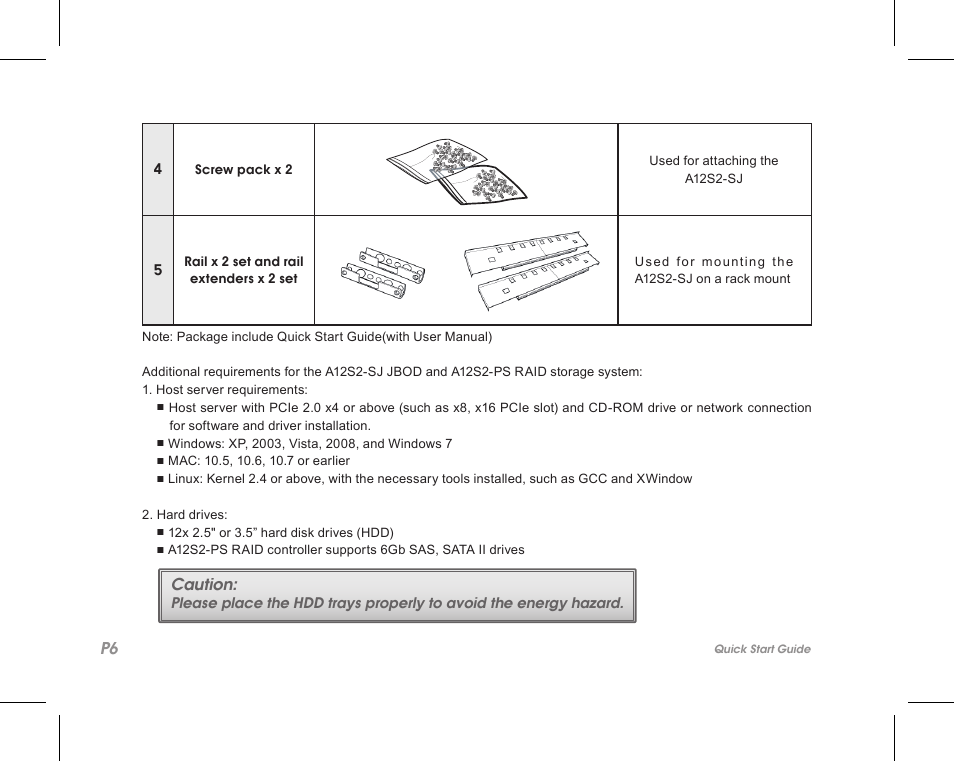 | 4 | Screw pack x 2 | | Used for attaching the A12S2-SJ |
|---|---|---|---|
| 5 | Rail x 2 set and rail extenders x 2 set | | Used for mounting the A12S2-SJ on a rack mount |

Note: Package include Quick Start Guide(with User Manual)

Additional requirements for the A12S2-SJ JBOD and A12S2-PS RAID storage system:
1. Host server requirements:
■ Host server with PCIe 2.0 x4 or above (such as x8, x16 PCIe slot) and CD-ROM drive or network connection for software and driver installation.
■ Windows: XP, 2003, Vista, 2008, and Windows 7
■ MAC: 10.5, 10.6, 10.7 or earlier
■ Linux: Kernel 2.4 or above, with the necessary tools installed, such as GCC and XWindow

2. Hard drives:
■ 12x 2.5" or 3.5” hard disk drives (HDD)
■ A12S2-PS RAID controller supports 6Gb SAS, SATA II drives

Caution:
Please place the HDD trays properly to avoid the energy hazard.

P6

Quick Start Guide